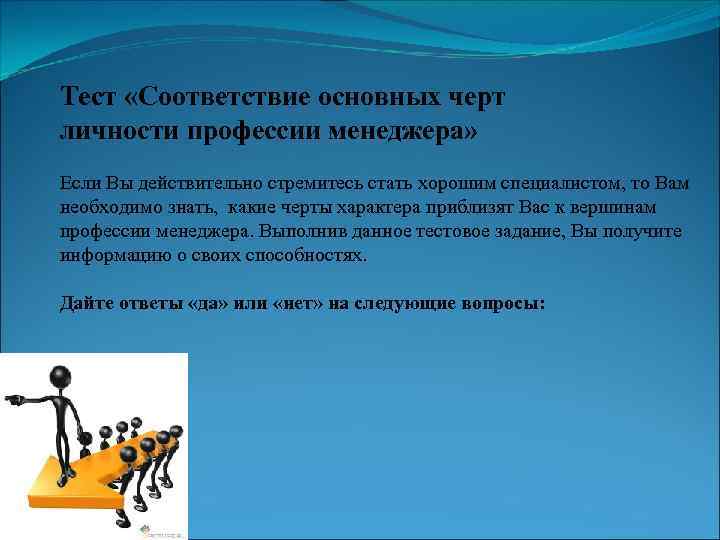 Тест «Соответствие основных черт личности профессии менеджера»

Если Вы действительно стремитесь стать хорошим специалистом, то Вам необходимо знать, какие черты характера приблизят Вас к вершинам профессии менеджера. Выполнив данное тестовое задание, Вы получите информацию о своих способностях.

Дайте ответы «да» или «нет» на следующие вопросы: